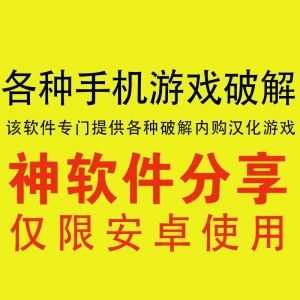 各种手机游戏破解
该软件专门提供各种破解内购汉化游戏
神软件分享
仅限安卓使用